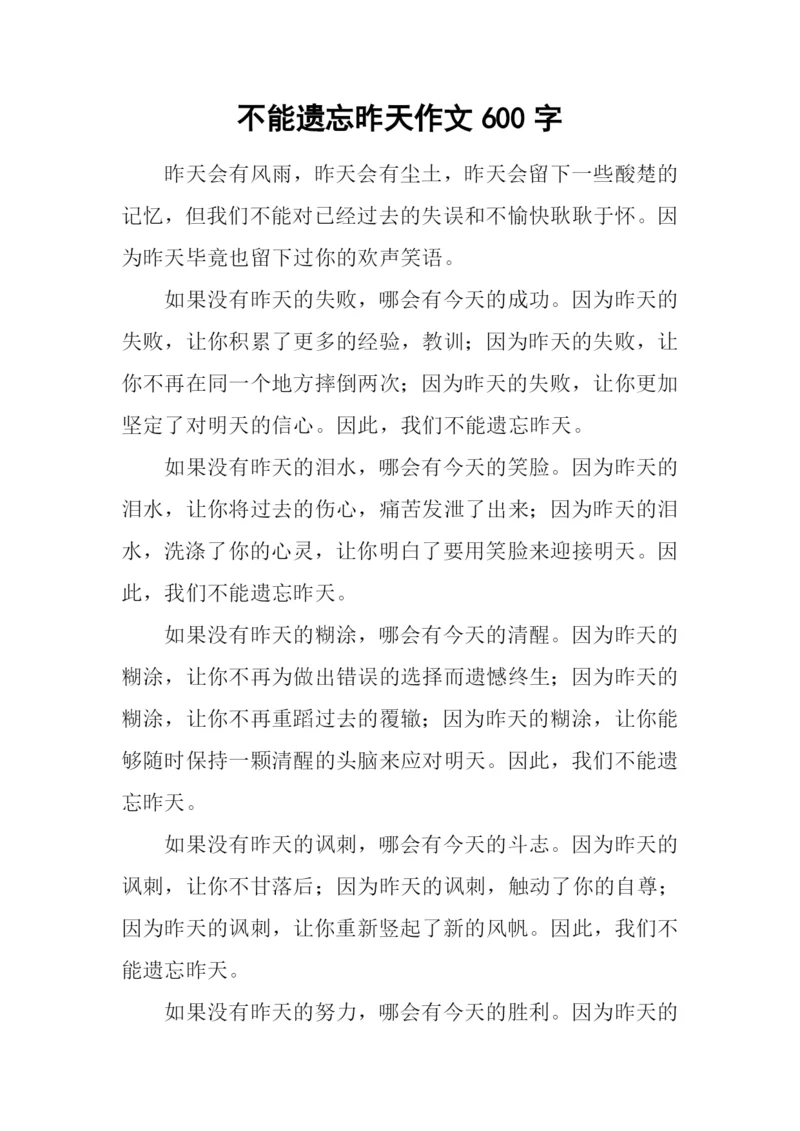 不能遗忘昨天作文 600 字

昨天会有风雨，昨天会有尘土，昨天会留下一些酸楚的记忆，但我们不能对已经过去的失误和不愉快耿耿于怀。因为昨天毕竟也留下过你的欢声笑语。

如果没有昨天的失败，哪会有今天的成功。因为昨天的失败，让你积累了更多的经验，教训；因为昨天的失败，让你不再在同一个地方摔倒两次；因为昨天的失败，让你更加坚定了对明天的信心。因此，我们不能遗忘昨天。

如果没有昨天的泪水，哪会有今天的笑脸。因为昨天的泪水，让你将过去的伤心，痛苦发泄了出来；因为昨天的泪水，洗涤了你的心灵，让你明白了要用笑脸来迎接明天。因此，我们不能遗忘昨天。

如果没有昨天的糊涂，哪会有今天的清醒。因为昨天的糊涂，让你不再为做出错误的选择而遗憾终生；因为昨天的糊涂，让你不再重蹈过去的覆辙；因为昨天的糊涂，让你能够随时保持一颗清醒的头脑来应对明天。因此，我们不能遗忘昨天。

如果没有昨天的讽刺，哪会有今天的斗志。因为昨天的讽刺，让你不甘落后；因为昨天的讽刺，触动了你的自尊；因为昨天的讽刺，让你重新竖起了新的风帆。因此，我们不能遗忘昨天。

如果没有昨天的努力，哪会有今天的胜利。因为昨天的